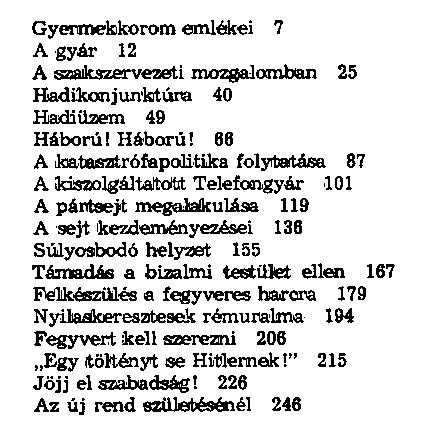 Gyermekkorom emlékei 7
A gyár 12
A szakszervezeti mozgalomban 25
Hadikonjunktúra 40
Hadiüzem 49
Háború! Háború! 66
A katasztrófapolitika folytatása 87
A kiszolgáltatott Telefongyár 101
A pártsejt megalakulása 119
A sejt kezdeményezései 136
Súlyosbodó helyzet 155
Támadás a bizalmi testület ellen 167
Felkészülés a fegyveres harcra 179
Nyilaskeresztesek rémuralma 194
Fegyvert kell szerezni 206
„Egy töltényt se Hitlernek!” 215
Jöjj el szabadság! 226
Az új rend születésénél 246